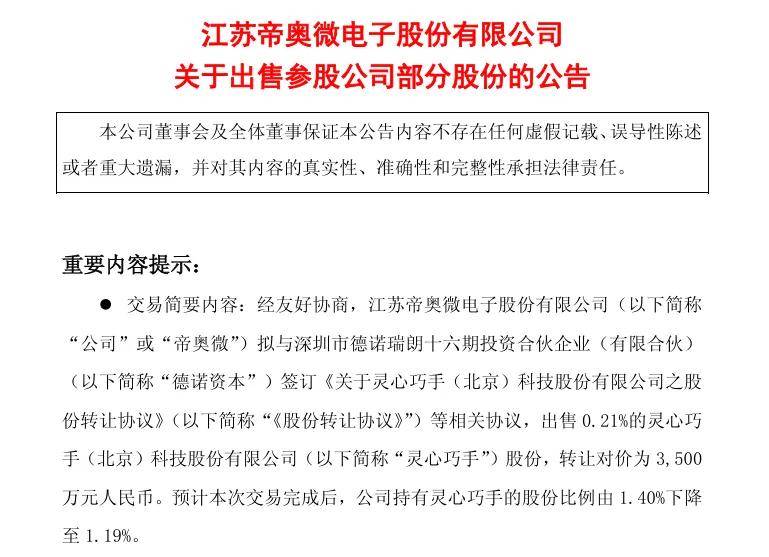 江苏帝奥微电子股份有限公司
关于出售参股公司部分股份的公告

本公司董事会及全体董事保证本公告内容不存在任何虚假记载、误导性陈述或者重大遗漏，并对其内容的真实性、准确性和完整性承担法律责任。

重要内容提示：

● 交易简要内容：经友好协商，江苏帝奥微电子股份有限公司（以下简称“公司”或“帝奥微”）拟与深圳市德诺瑞朗十六期投资合伙企业（有限合伙）（以下简称“德诺资本”）签订《关于灵心巧手（北京）科技股份有限公司之股份转让协议》（以下简称“《股份转让协议》”）等相关协议，出售 0.21%的灵心巧手（北京）科技股份有限公司（以下简称“灵心巧手”）股份，转让对价为 3,500 万元人民币。预计本次交易完成后，公司持有灵心巧手的股份比例由 1.40%下降至 1.19%。